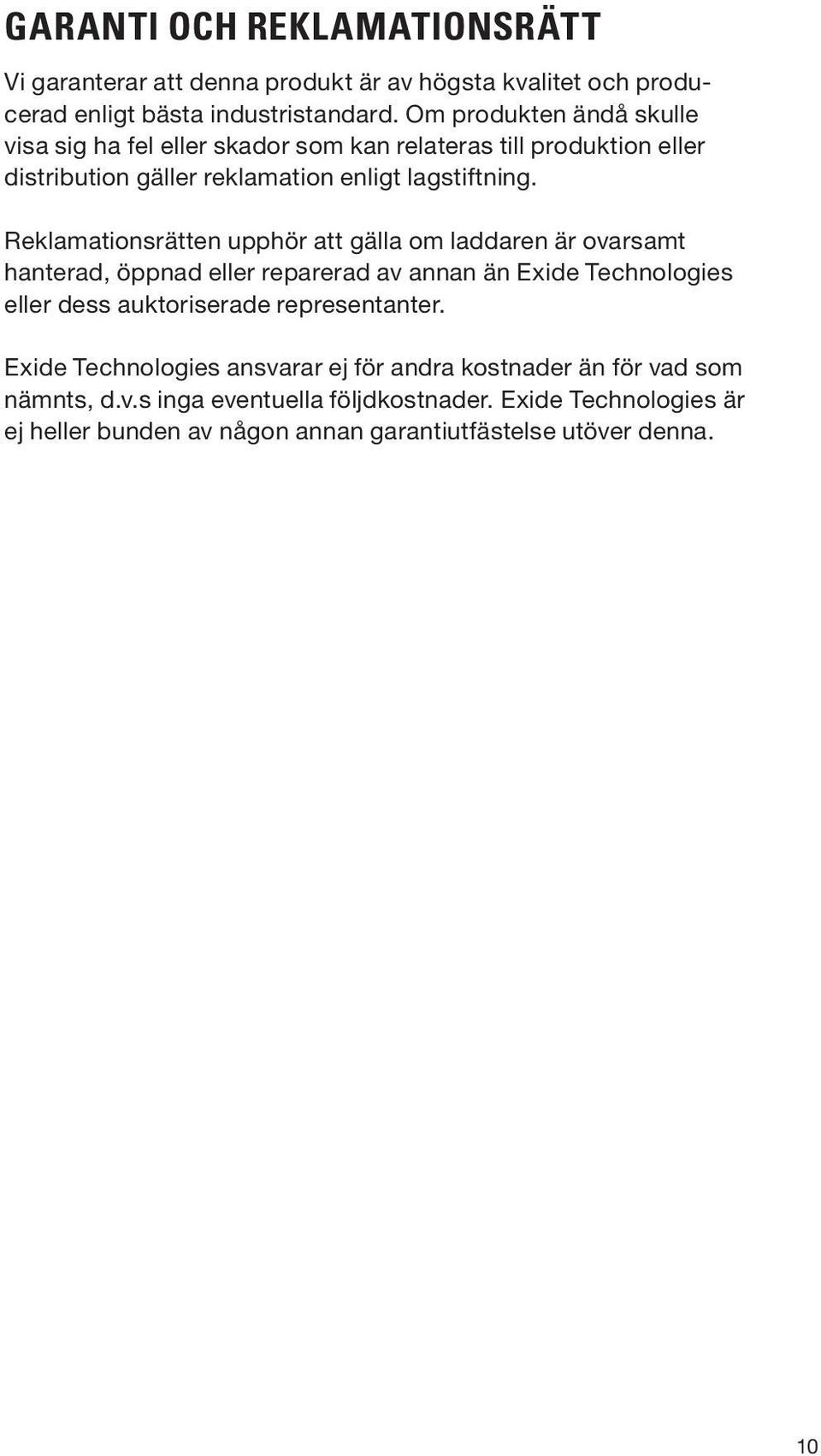 GARANTI OCH REKLAMATIONSRÄTT

Vi garanterar att denna produkt är av högsta kvalitet och producerad enligt bästa industristandard. Om produkten ändå skulle visa sig ha fel eller skador som kan relateras till produktion eller distribution gäller reklamation enligt lagstiftning.

Reklamationsrätten upphör att gälla om laddaren är ovarsamt hanterad, öppnad eller reparerad av annan än Exide Technologies eller dess auktoriserade representanter.

Exide Technologies ansvarar ej för andra kostnader än för vad som nämnts, d.v.s inga eventuella följdkostnader. Exide Technologies är ej heller bunden av någon annan garantiutfästelse utöver denna.

10